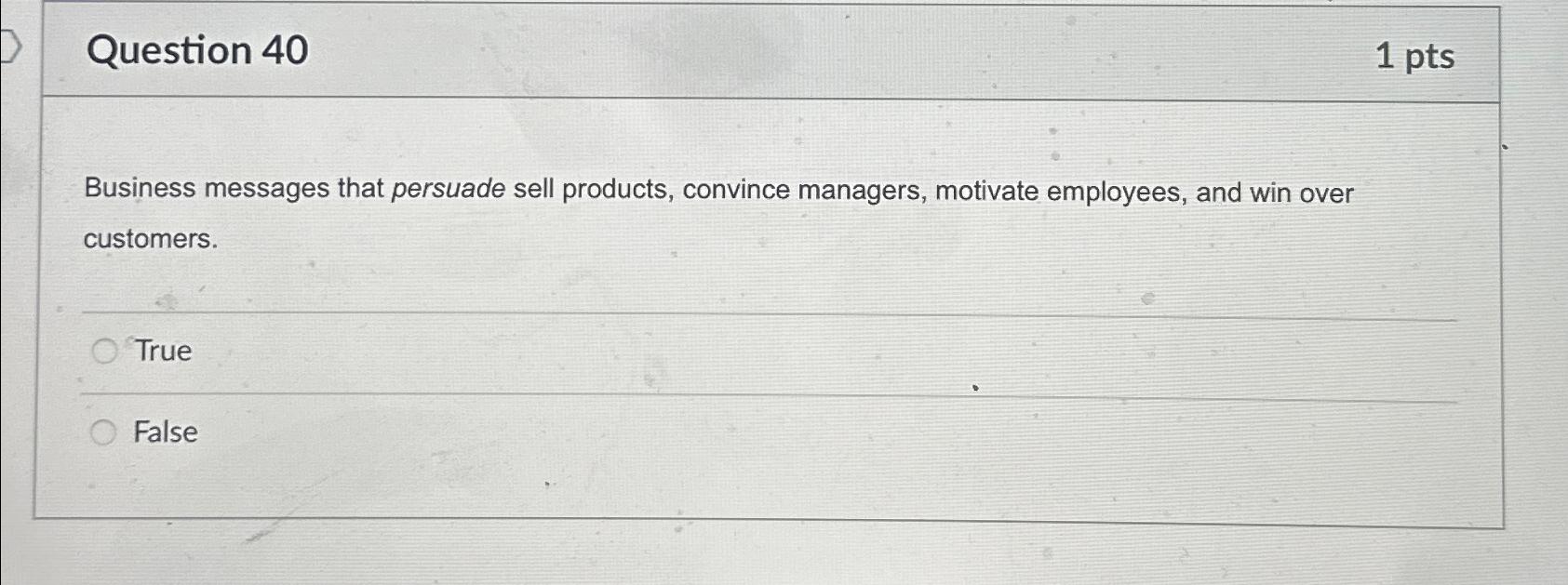 Question 40

1 pts

Business messages that persuade sell products, convince managers, motivate employees, and win over customers.

True

False